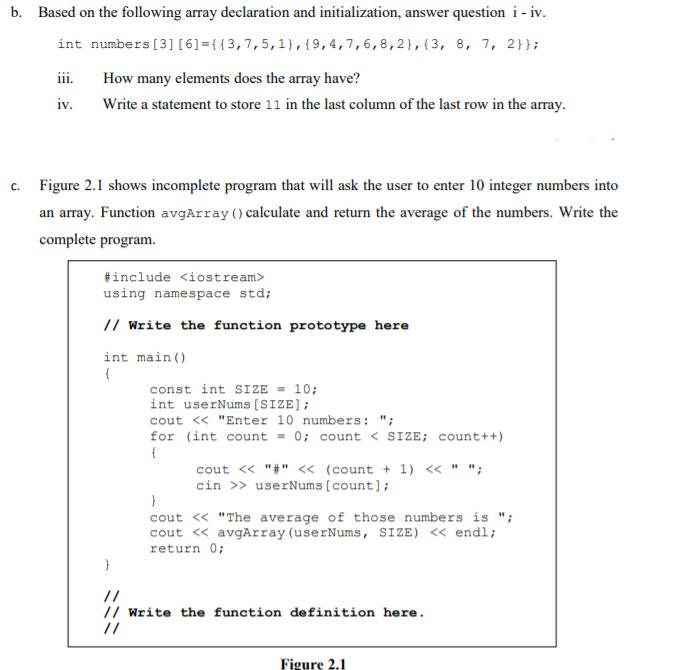 b. Based on the following array declaration and initialization, answer question i - iv.

int numbers[3][6]={{3,7,5,1},{9,4,7,6,8,2},{3, 8, 7, 2}};

iii. How many elements does the array have?

iv. Write a statement to store 11 in the last column of the last row in the array.

c. Figure 2.1 shows incomplete program that will ask the user to enter 10 integer numbers into an array. Function avgArray() calculate and return the average of the numbers. Write the complete program.

#include <iostream>
using namespace std;

// Write the function prototype here

int main()
{
const int SIZE = 10;
int userNums[SIZE];
cout << "Enter 10 numbers: ";
for (int count = 0; count < SIZE; count++)
{
cout << "#" << (count + 1) << " ";
cin >> userNums[count];
}
cout << "The average of those numbers is ";
cout << avgArray(userNums, SIZE) << endl;
return 0;
}

//
// Write the function definition here.
//

Figure 2.1